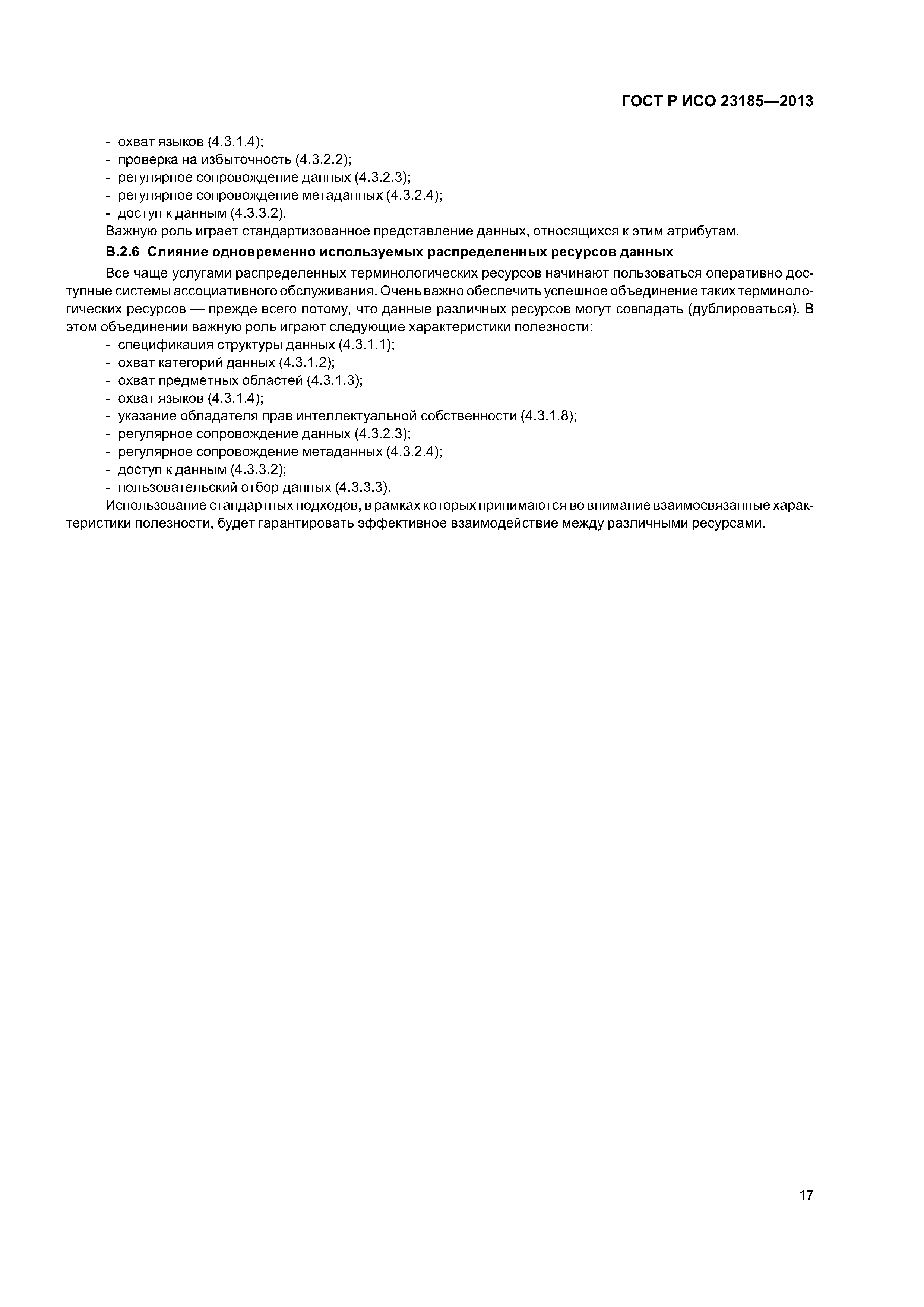 ГОСТ Р ИСО 23185—2013

- охват языков (4.3.1.4);
- проверка на избыточность (4.3.2.2);
- регулярное сопровождение данных (4.3.2.3);
- регулярное сопровождение метаданных (4.3.2.4);
- доступ к данным (4.3.3.2).

Важную роль играет стандартизованное представление данных, относящихся к этим атрибутам.

В.2.6 Слияние одновременно используемых распределенных ресурсов данных

Все чаще услугами распределенных терминологических ресурсов начинают пользоваться оперативно доступные системы ассоциативного обслуживания. Очень важно обеспечить успешное объединение таких терминологических ресурсов — прежде всего потому, что данные различных ресурсов могут совпадать (дублироваться). В этом объединении важную роль играют следующие характеристики полезности:

- спецификация структуры данных (4.3.1.1);
- охват категорий данных (4.3.1.2);
- охват предметных областей (4.3.1.3);
- охват языков (4.3.1.4);
- указание обладателя прав интеллектуальной собственности (4.3.1.8);
- регулярное сопровождение данных (4.3.2.3);
- регулярное сопровождение метаданных (4.3.2.4);
- доступ к данным (4.3.3.2);
- пользовательский отбор данных (4.3.3.3).

Использование стандартных подходов, в рамках которых принимаются во внимание взаимосвязанные характеристики полезности, будет гарантировать эффективное взаимодействие между различными ресурсами.

17